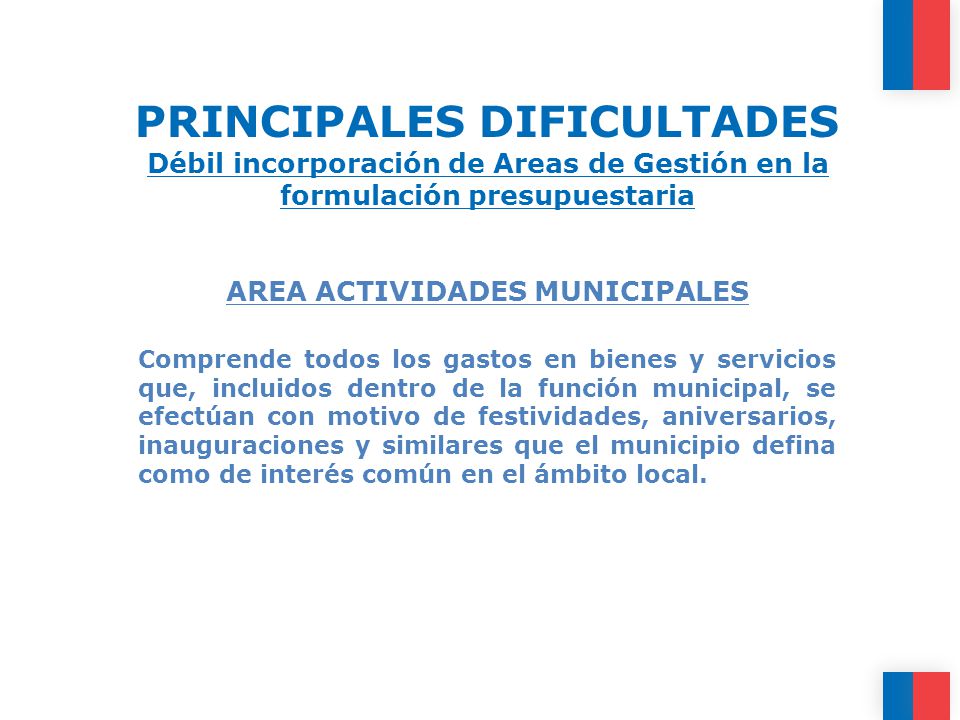 PRINCIPALES DIFICULTADES
Débil incorporación de Areas de Gestión en la formulación presupuestaria

AREA ACTIVIDADES MUNICIPALES

Comprende todos los gastos en bienes y servicios que, incluidos dentro de la función municipal, se efectúan con motivo de festividades, aniversarios, inauguraciones y similares que el municipio defina como de interés común en el ámbito local.